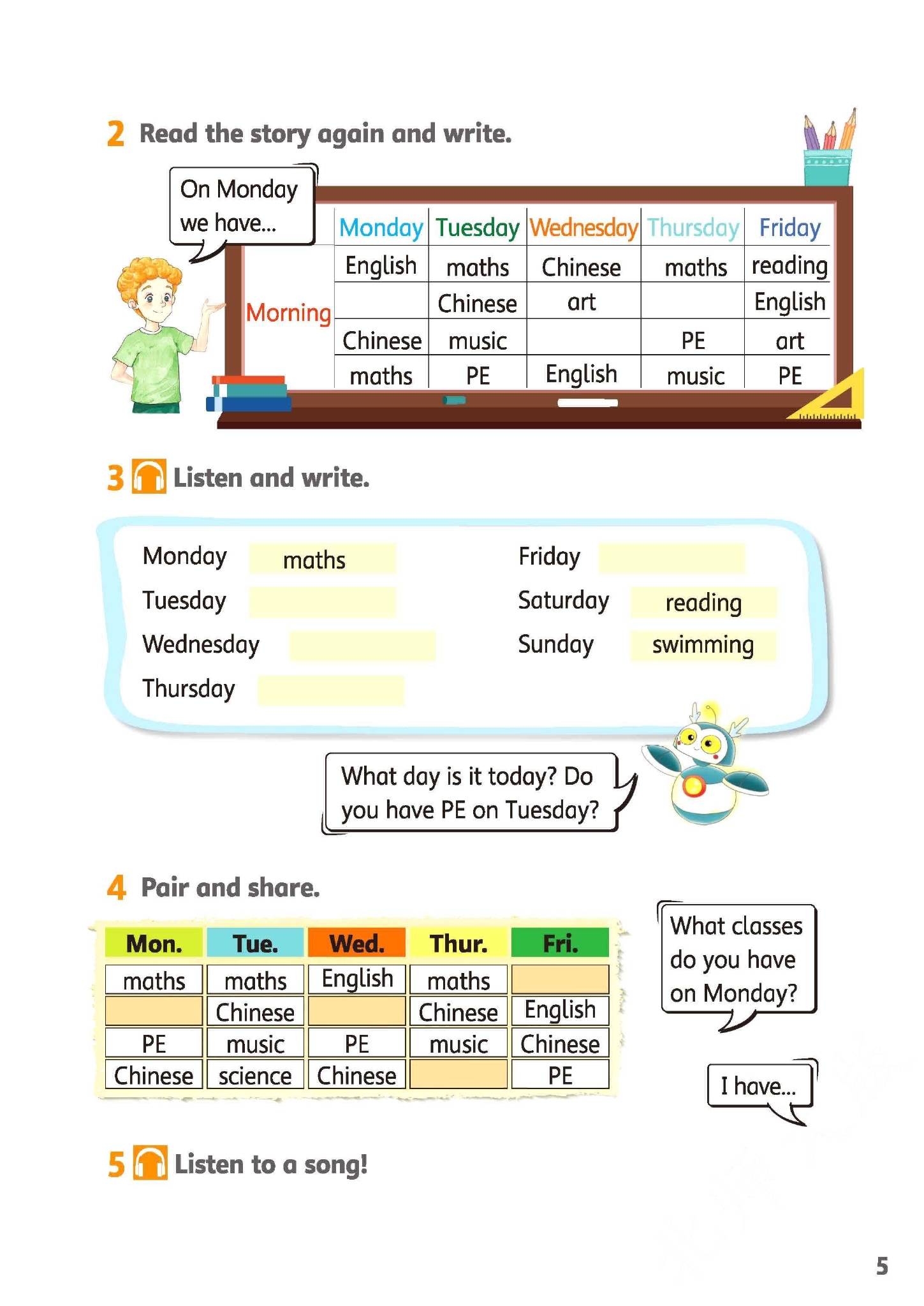 2 Read the story again and write.

On Monday we have...

| | Monday | Tuesday | Wednesday | Thursday | Friday |
|---|---|---|---|---|---|
| Morning | English | maths | Chinese | maths | reading |
| | | Chinese | art | | English |
| | Chinese | music | | PE | art |
| | maths | PE | English | music | PE |

3 Listen and write.

Monday maths
Tuesday
Wednesday
Thursday

Friday
Saturday reading
Sunday swimming

What day is it today? Do you have PE on Tuesday?

4 Pair and share.

| Mon. | Tue. | Wed. | Thur. | Fri. |
|---|---|---|---|---|
| maths | maths | English | maths | |
| | Chinese | | Chinese | English |
| PE | music | PE | music | Chinese |
| Chinese | science | Chinese | | PE |

What classes do you have on Monday?

I have...

5 Listen to a song!

5